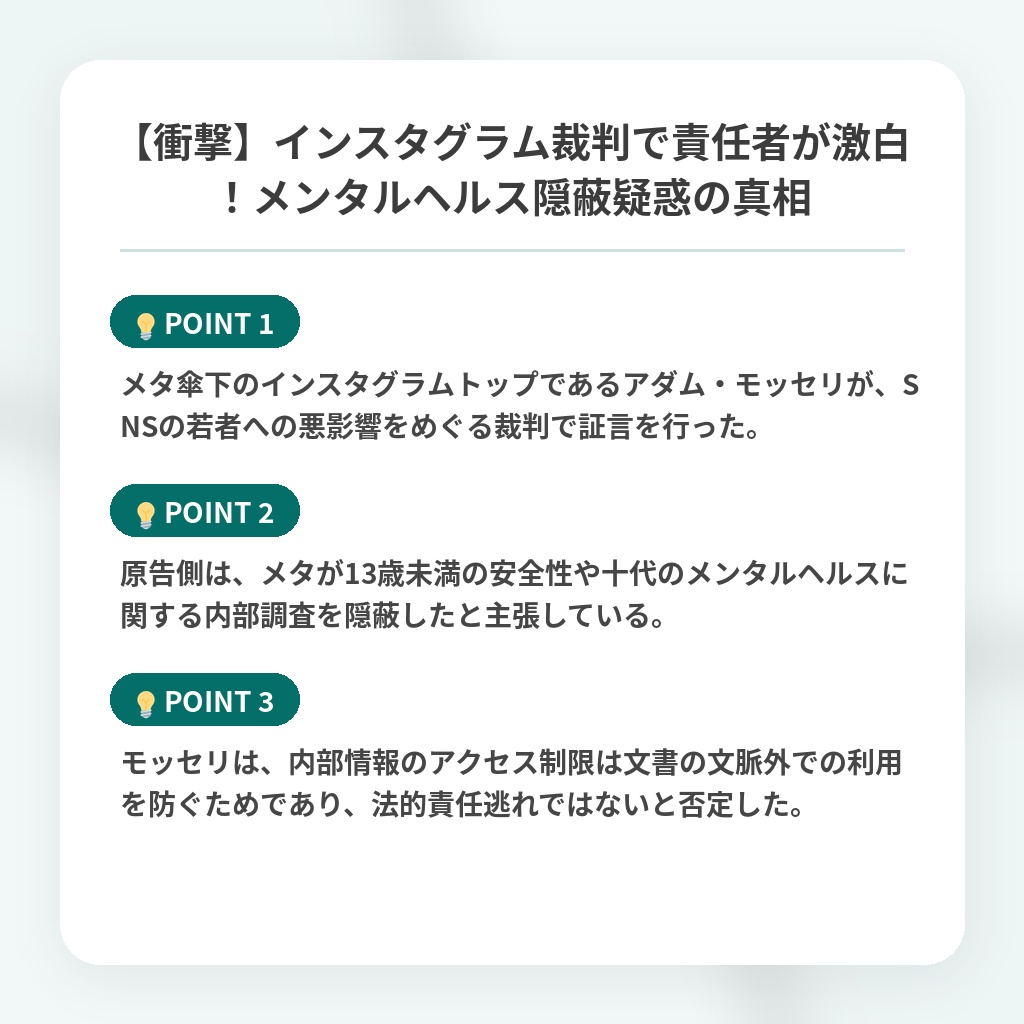 【衝撃】インスタグラム裁判で責任者が激白！メンタルヘルス隠蔽疑惑の真相

POINT 1

メタ傘下のインスタグラムトップであるアダム・モッセリが、SNSの若者への悪影響をめぐる裁判で証言を行った。

POINT 2

原告側は、メタが13歳未満の安全性や十代のメンタルヘルスに関する内部調査を隠蔽したと主張している。

POINT 3

モッセリは、内部情報のアクセス制限は文書の文脈外での利用を防ぐためであり、法的責任逃れではないと否定した。